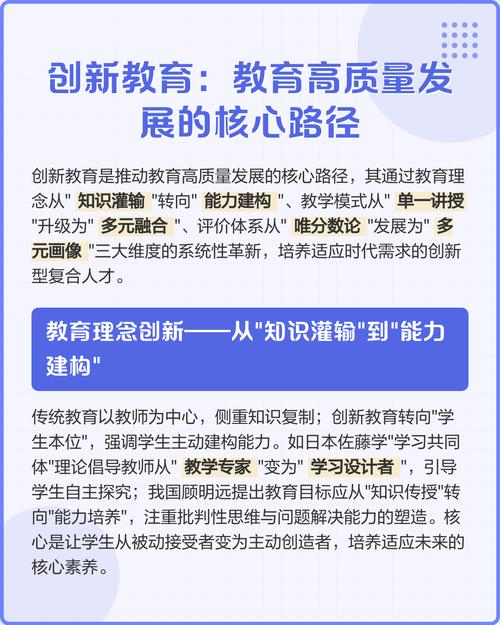 创新教育：教育高质量发展的核心路径

创新教育是推动教育高质量发展的核心路径，其通过教育理念从" 知识灌输 "转向" 能力建构 "、教学模式从" 单一讲授 "升级为" 多元融合 "、评价体系从" 唯分数论 "发展为" 多元画像 "三大维度的系统性革新，培养适应时代需求的创新型复合人才。

教育理念创新——从"知识灌输"到"能力建构"

传统教育以教师为中心，侧重知识复制；创新教育转向"学生本位"，强调学生主动建构能力。如日本佐藤学"学习共同体"理论倡导教师从" 教学专家 "变为" 学习设计者 "，引导学生自主探究；我国顾明远提出教育目标应从"知识传授"转向"能力培养"，注重批判性思维与问题解决能力的塑造。核心是让学生从被动接受者变为主动创造者，培养适应未来的核心素养。